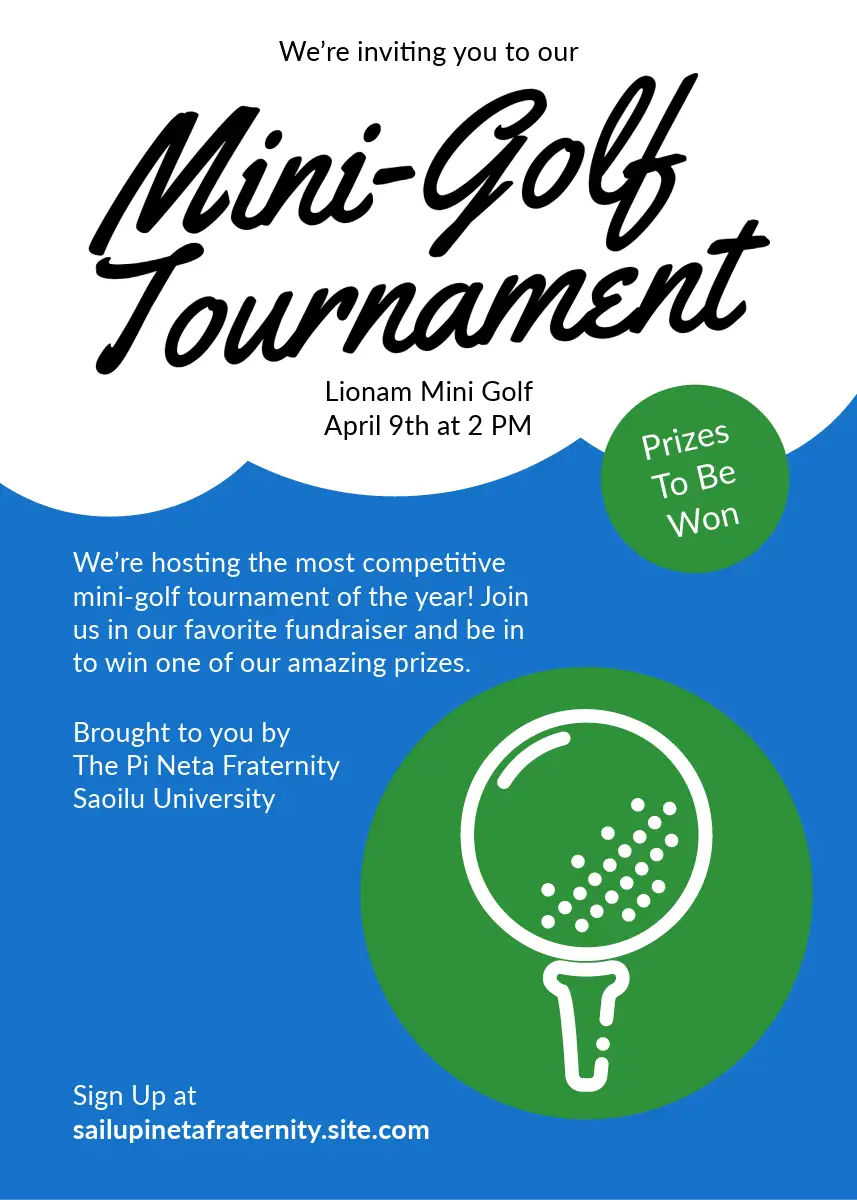 We're inviting you to our

Mini-Golf Tournament

Lionam Mini Golf
April 9th at 2 PM

Prizes To Be Won

We're hosting the most competitive mini-golf tournament of the year! Join us in our favorite fundraiser and be in to win one of our amazing prizes.

Brought to you by
The Pi Neta Fraternity
Saoilu University

Sign Up at
sailupinetafraternity.site.com